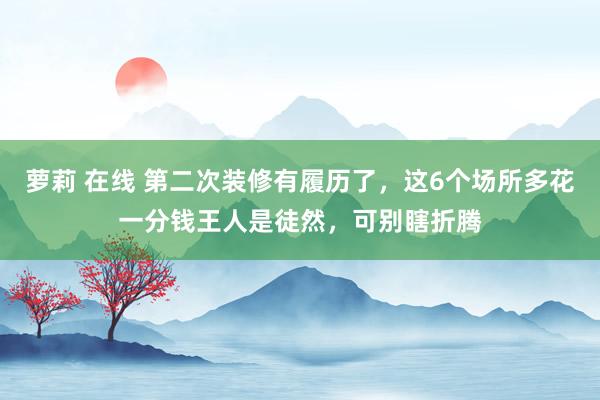 萝莉 在线 第二次装修有履历了，这6个场所多花一分钱王人是徒然，可别瞎折腾